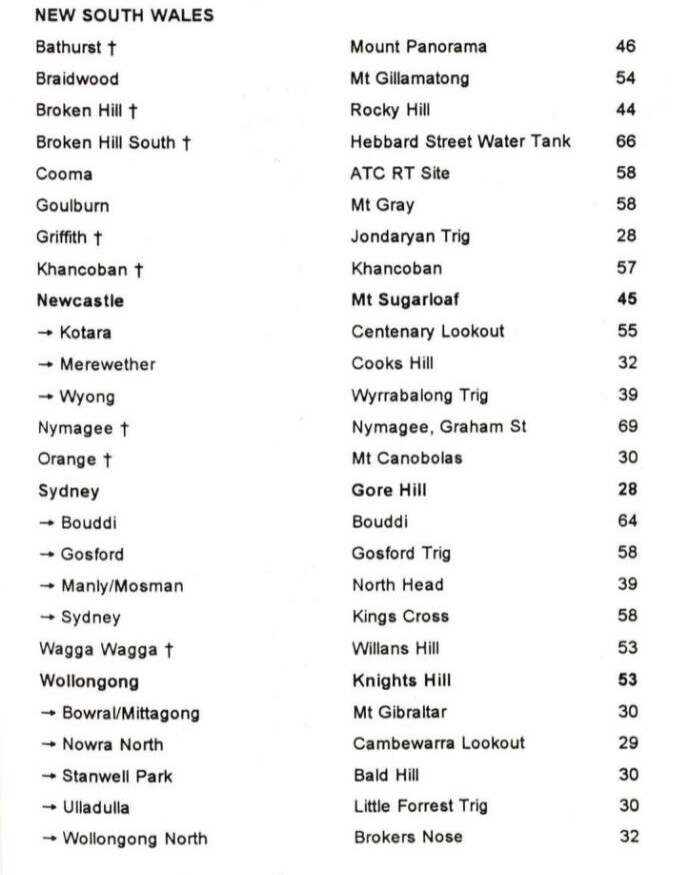 NEW SOUTH WALES

| | | |
|---|---|---|
| Bathurst † | Mount Panorama | 46 |
| Braidwood | Mt Gillamatong | 54 |
| Broken Hill † | Rocky Hill | 44 |
| Broken Hill South † | Hebbard Street Water Tank | 66 |
| Cooma | ATC RT Site | 58 |
| Goulburn | Mt Gray | 58 |
| Griffith † | Jondaryan Trig | 28 |
| Khancoban † | Khancoban | 57 |
| Newcastle | Mt Sugarloaf | 45 |
| → Kotara | Centenary Lookout | 55 |
| → Merewether | Cooks Hill | 32 |
| → Wyong | Wyrrabalong Trig | 39 |
| Nymagee † | Nymagee, Graham St | 69 |
| Orange † | Mt Canobolas | 30 |
| Sydney | Gore Hill | 28 |
| → Bouddi | Bouddi | 64 |
| → Gosford | Gosford Trig | 58 |
| → Manly/Mosman | North Head | 39 |
| → Sydney | Kings Cross | 58 |
| Wagga Wagga † | Willans Hill | 53 |
| Wollongong | Knights Hill | 53 |
| → Bowral/Mittagong | Mt Gibraltar | 30 |
| → Nowra North | Cambewarra Lookout | 29 |
| → Stanwell Park | Bald Hill | 30 |
| → Ulladulla | Little Forrest Trig | 30 |
| → Wollongong North | Brokers Nose | 32 |